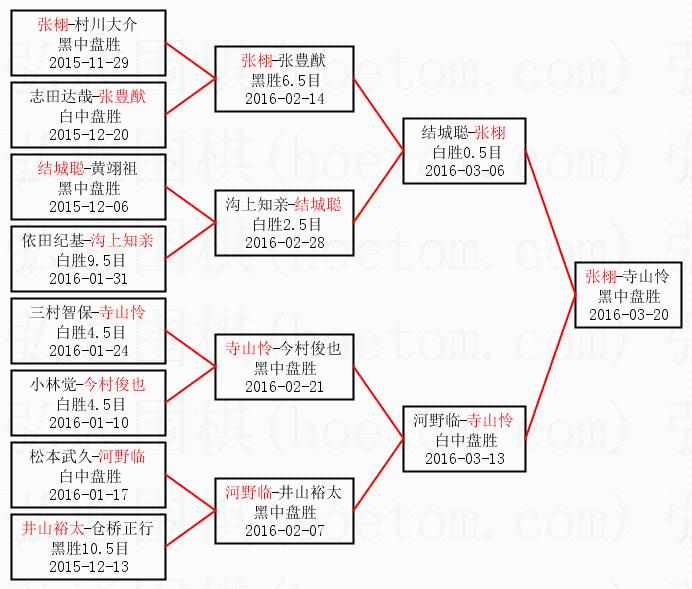 张栩-村川大介
黑中盘胜
2015-11-29

志田达哉-张豊猷
白中盘胜
2015-12-20

结城聪-黄翊祖
黑中盘胜
2015-12-06

依田纪基-沟上知亲
白胜9.5目
2016-01-31

三村智保-寺山怜
白胜4.5目
2016-01-24

小林觉-今村俊也
白胜4.5目
2016-01-10

松本武久-河野临
白中盘胜
2016-01-17

井山裕太-仓桥正行
黑胜10.5目
2015-12-13

张栩-张豊猷
黑胜6.5目
2016-02-14

沟上知亲-结城聪
白胜2.5目
2016-02-28

寺山怜-今村俊也
黑中盘胜
2016-02-21

河野临-井山裕太
黑中盘胜
2016-02-07

结城聪-张栩
白胜0.5目
2016-03-06

河野临-寺山怜
白中盘胜
2016-03-13

张栩-寺山怜
黑中盘胜
2016-03-20

弘通围棋(hoetom.com)